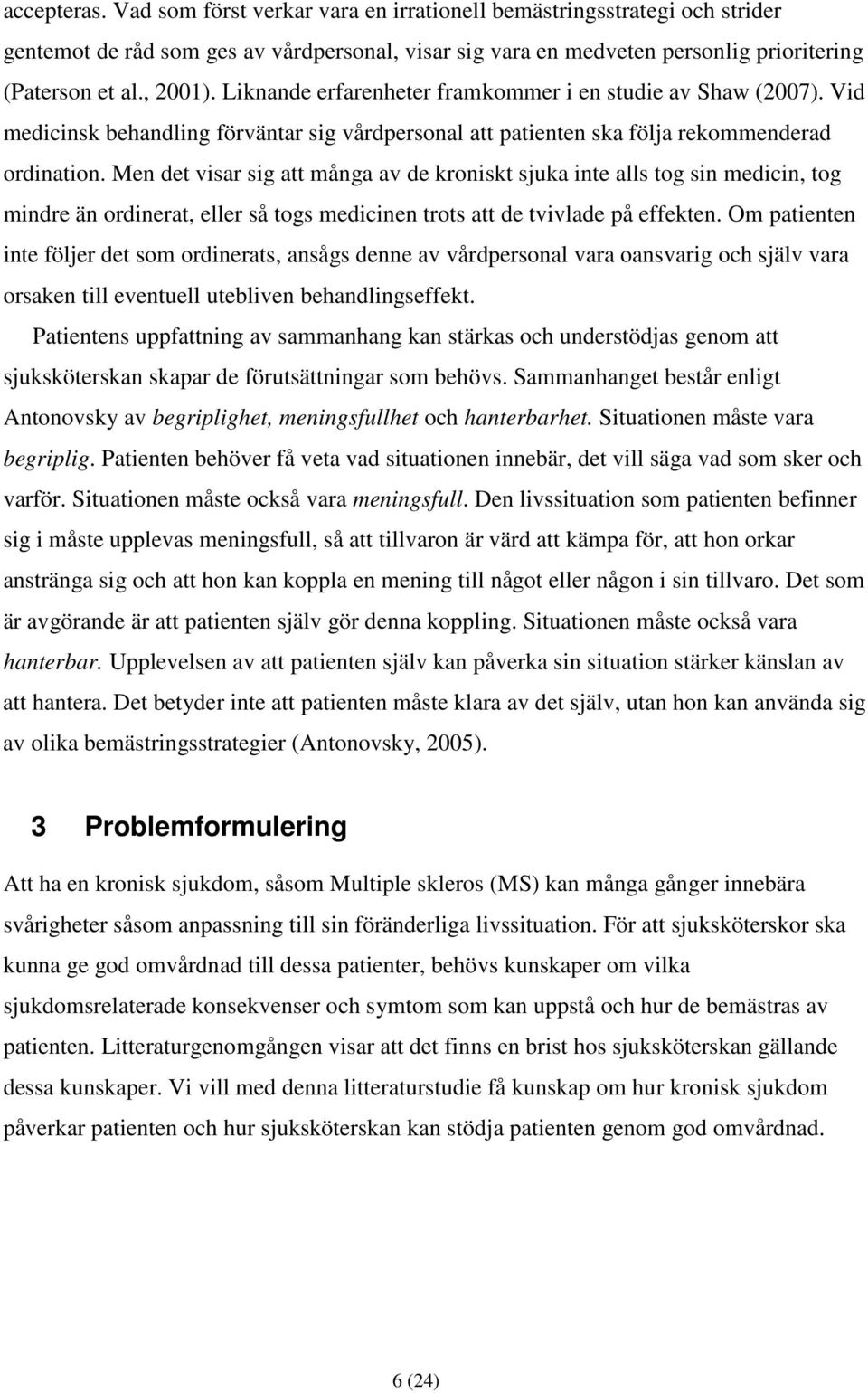 accepteras. Vad som först verkar vara en irrationell bemästringsstrategi och strider gentemot de råd som ges av vårdpersonal, visar sig vara en medveten personlig prioritering (Paterson et al., 2001). Liknande erfarenheter framkommer i en studie av Shaw (2007). Vid medicinsk behandling förväntar sig vårdpersonal att patienten ska följa rekommenderad ordination. Men det visar sig att många av de kroniskt sjuka inte alls tog sin medicin, tog mindre än ordinerat, eller så togs medicinen trots att de tvivlade på effekten. Om patienten inte följer det som ordinerats, ansågs denne av vårdpersonal vara oansvarig och själv vara orsaken till eventuell utebliven behandlingseffekt.

Patientens uppfattning av sammanhang kan stärkas och understödjas genom att sjuksköterskan skapar de förutsättningar som behövs. Sammanhanget består enligt Antonovsky av begriplighet, meningsfullhet och hanterbarhet. Situationen måste vara begriplig. Patienten behöver få veta vad situationen innebär, det vill säga vad som sker och varför. Situationen måste också vara meningsfull. Den livssituation som patienten befinner sig i måste upplevas meningsfull, så att tillvaron är värd att kämpa för, att hon orkar anstränga sig och att hon kan koppla en mening till något eller någon i sin tillvaro. Det som är avgörande är att patienten själv gör denna koppling. Situationen måste också vara hanterbar. Upplevelsen av att patienten själv kan påverka sin situation stärker känslan av att hantera. Det betyder inte att patienten måste klara av det själv, utan hon kan använda sig av olika bemästringsstrategier (Antonovsky, 2005).

3 Problemformulering

Att ha en kronisk sjukdom, såsom Multiple skleros (MS) kan många gånger innebära svårigheter såsom anpassning till sin föränderliga livssituation. För att sjuksköterskor ska kunna ge god omvårdnad till dessa patienter, behövs kunskaper om vilka sjukdomsrelaterade konsekvenser och symtom som kan uppstå och hur de bemästras av patienten. Litteraturgenomgången visar att det finns en brist hos sjuksköterskan gällande dessa kunskaper. Vi vill med denna litteraturstudie få kunskap om hur kronisk sjukdom påverkar patienten och hur sjuksköterskan kan stödja patienten genom god omvårdnad.

6 (24)